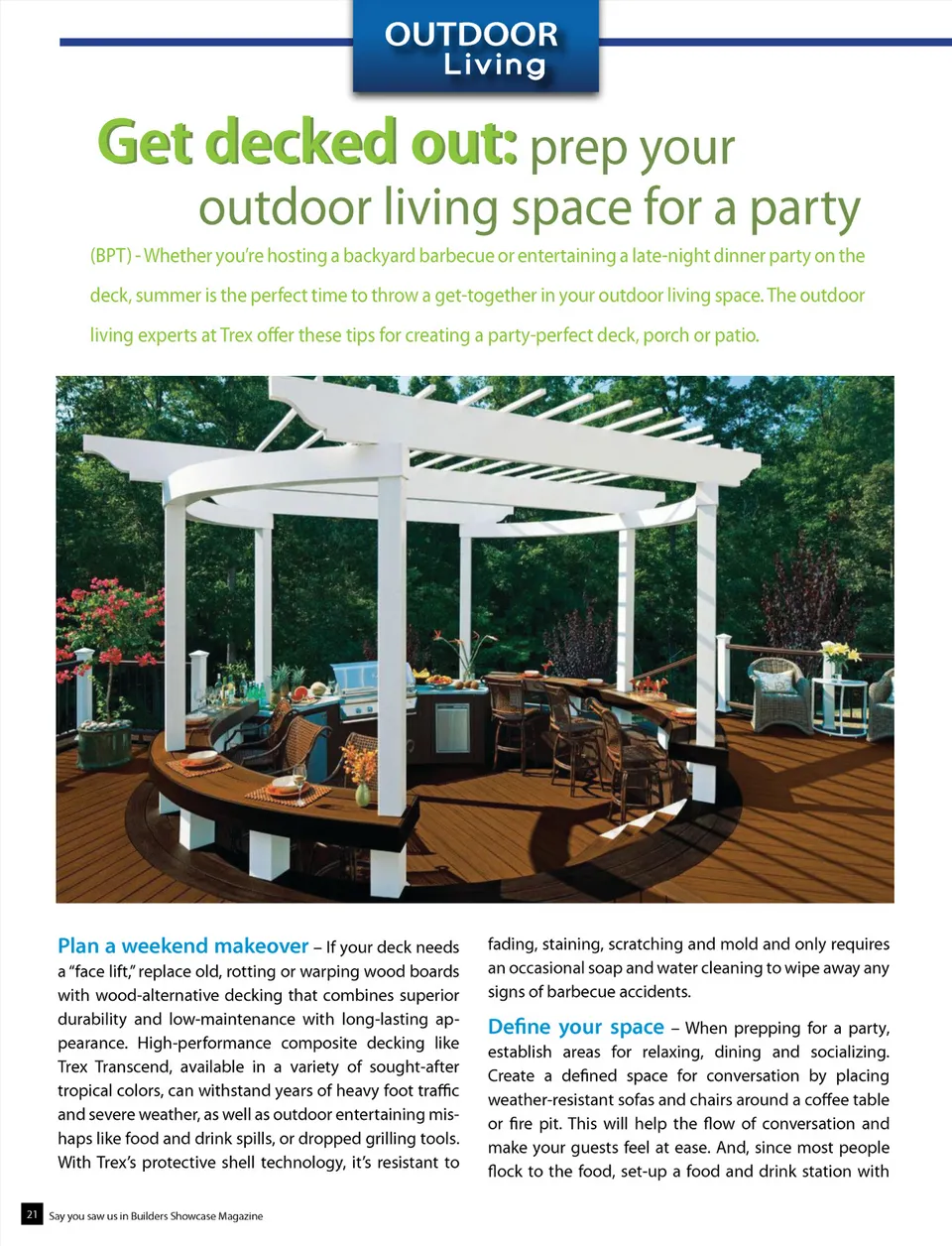 OUTDOOR Living

Get decked out: prep your outdoor living space for a party

(BPT) - Whether you're hosting a backyard barbecue or entertaining a late-night dinner party on the deck, summer is the perfect time to throw a get-together in your outdoor living space. The outdoor living experts at Trex offer these tips for creating a party-perfect deck, porch or patio.

Plan a weekend makeover – If your deck needs a "face lift," replace old, rotting or warping wood boards with wood-alternative decking that combines superior durability and low-maintenance with long-lasting appearance. High-performance composite decking like Trex Transcend, available in a variety of sought-after tropical colors, can withstand years of heavy foot traffic and severe weather, as well as outdoor entertaining mishaps like food and drink spills, or dropped grilling tools. With Trex's protective shell technology, it's resistant to fading, staining, scratching and mold and only requires an occasional soap and water cleaning to wipe away any signs of barbecue accidents.

Define your space – When prepping for a party, establish areas for relaxing, dining and socializing. Create a defined space for conversation by placing weather-resistant sofas and chairs around a coffee table or fire pit. This will help the flow of conversation and make your guests feel at ease. And, since most people flock to the food, set-up a food and drink station with

21 Say you saw us in Builders Showcase Magazine